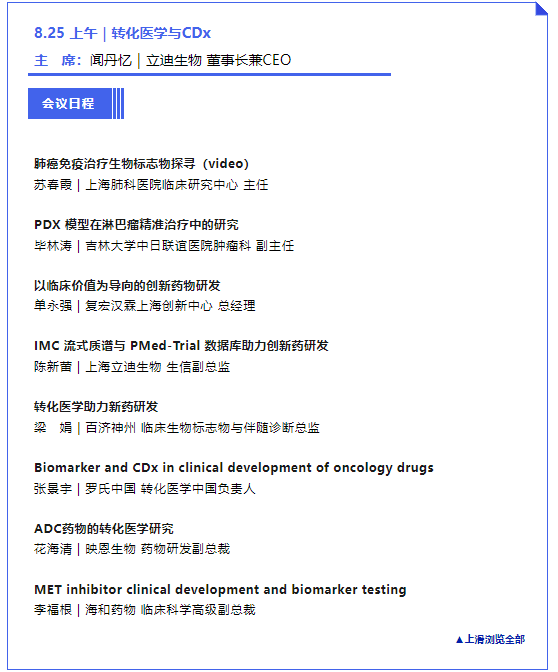 8.25 上午 | 转化医学与CDx

主 席：闻丹忆 | 立迪生物 董事长兼CEO

会议日程

肺癌免疫治疗生物标志物探寻（video）
苏春霞 | 上海肺科医院临床研究中心 主任

PDX 模型在淋巴瘤精准治疗中的研究
毕林涛 | 吉林大学中日联谊医院肿瘤科 副主任

以临床价值为导向的创新药物研发
单永强 | 复宏汉霖上海创新中心 总经理

IMC 流式质谱与 PMed-Trial 数据库助力创新药研发
陈新蕾 | 上海立迪生物 生信副总监

转化医学助力新药研发
梁 娟 | 百济神州 临床生物标志物与伴随诊断总监

Biomarker and CDx in clinical development of oncology drugs
张晨宇 | 罗氏中国 转化医学中国负责人

ADC药物的转化医学研究
花海清 | 映恩生物 药物研发副总裁

MET inhibitor clinical development and biomarker testing
李福根 | 海和药物 临床科学高级副总裁

▲上滑浏览全部